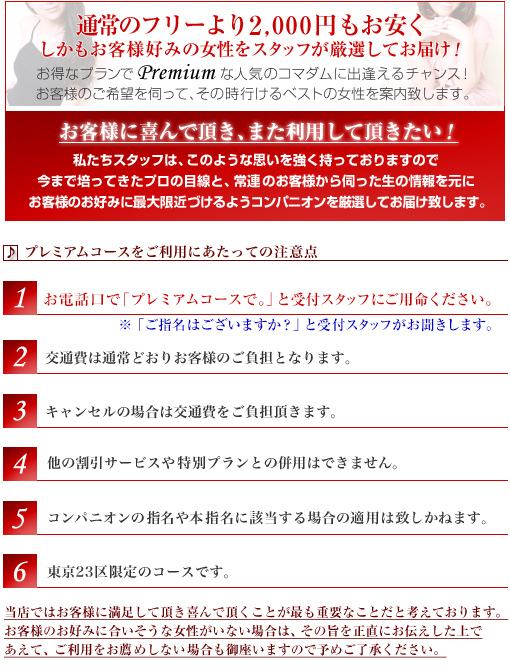 通常のフリーより2,000円もお安く
しかもお客様好みの女性をスタッフが厳選してお届け！
お得なプランで Premium な人気のコマダムに出逢えるチャンス！
お客様のご希望を伺って、その時行けるベストの女性を案内致します。

お客様に喜んで頂き、また利用して頂きたい！
私たちスタッフは、このような思いを強く持っておりますので
今まで培ってきたプロの目線と、常連のお客様から伺った生の情報を元に
お客様のお好みに最大限近づけるようコンパニオンを厳選してお届け致します。

♪ プレミアムコースをご利用にあたっての注意点

1 お電話口で「プレミアムコースで。」と受付スタッフにご用命ください。
※「ご指名はございますか？」と受付スタッフがお聞きします。

2 交通費は通常どおりお客様のご負担となります。

3 キャンセルの場合は交通費をご負担頂きます。

4 他の割引サービスや特別プランとの併用はできません。

5 コンパニオンの指名や本指名に該当する場合の適用は致しかねます。

6 東京23区限定のコースです。

当店ではお客様に満足して頂き喜んで頂くことが最も重要なことだと考えております。
お客様のお好みに合いそうな女性がいない場合は、その旨を正直にお伝えした上で
あえて、ご利用をお薦めしない場合も御座いますので予めご了承ください。